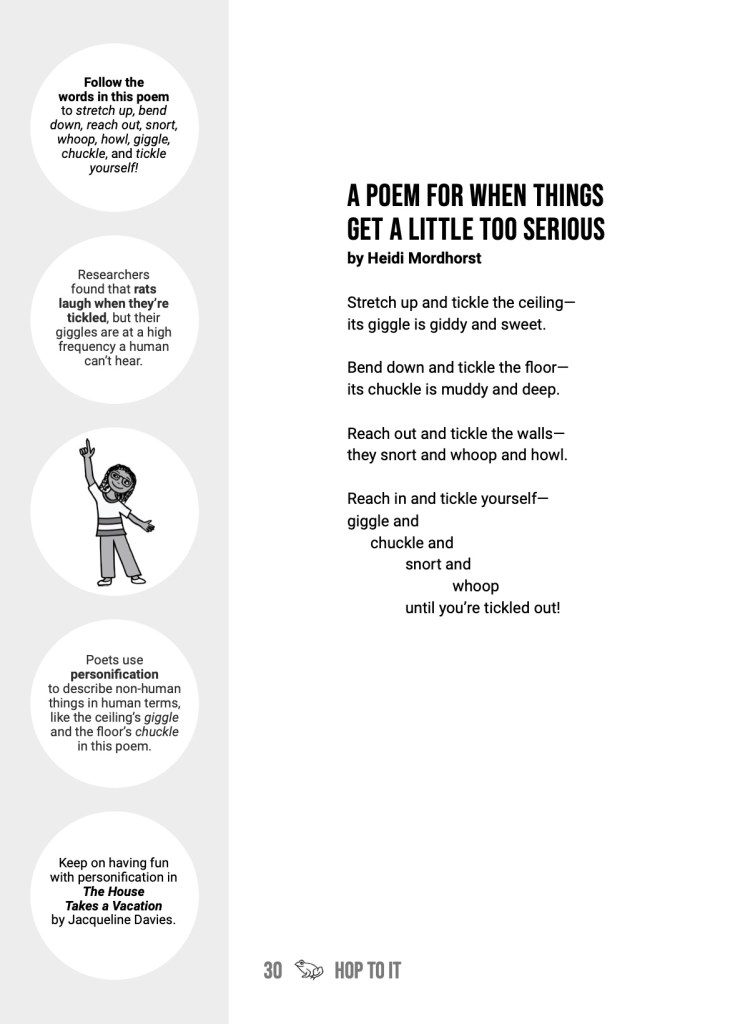 Follow the words in this poem to stretch up, bend down, reach out, snort, whoop, howl, giggle, chuckle, and tickle yourself!

Researchers found that rats laugh when they're tickled, but their giggles are at a high frequency a human can't hear.

Poets use personification to describe non-human things in human terms, like the ceiling's giggle and the floor's chuckle in this poem.

Keep on having fun with personification in The House Takes a Vacation by Jacqueline Davies.

A POEM FOR WHEN THINGS GET A LITTLE TOO SERIOUS

by Heidi Mordhorst

Stretch up and tickle the ceiling—
its giggle is giddy and sweet.

Bend down and tickle the floor—
its chuckle is muddy and deep.

Reach out and tickle the walls—
they snort and whoop and howl.

Reach in and tickle yourself—
giggle and
chuckle and
snort and
whoop
until you're tickled out!

30 HOP TO IT